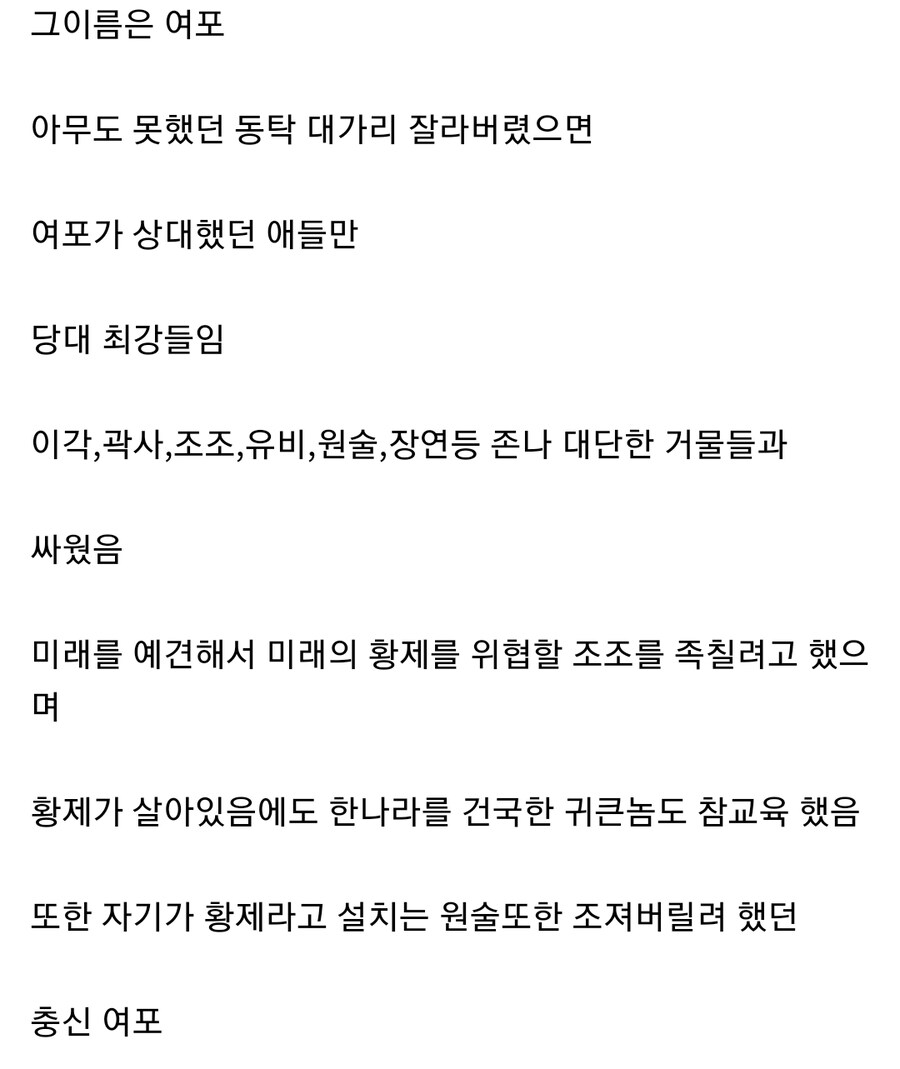 그이름은 여포

아무도 못했던 동탁 대가리 잘라버렸으면

여포가 상대했던 애들만

당대 최강들임

이각,곽사,조조,유비,원술,장연등 존나 대단한 거물들과

싸웠음

미래를 예견해서 미래의 황제를 위협할 조조를 족칠려고 했으며

황제가 살아있음에도 한나라를 건국한 귀큰놈도 참교육 했음

또한 자기가 황제라고 설치는 원술또한 조져버릴려 했던

충신 여포